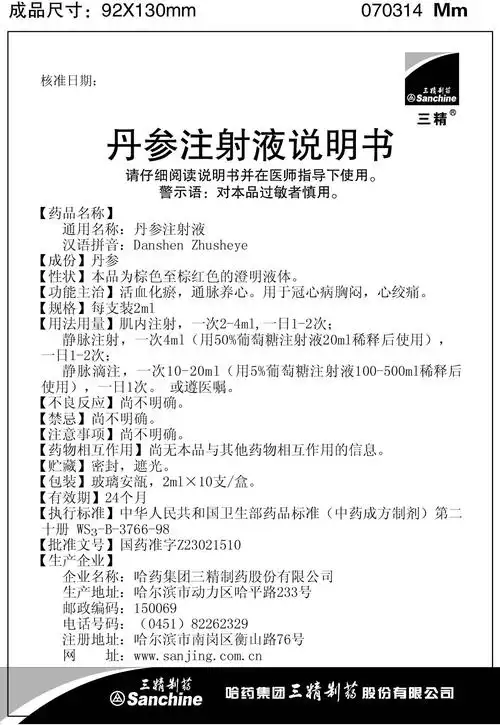 成品尺寸：92X130mm

070314 Mm

核准日期：

三精制药 Sanchine

三精®

丹参注射液说明书

请仔细阅读说明书并在医师指导下使用。
警示语：对本品过敏者慎用。

【药品名称】
通用名称：丹参注射液
汉语拼音：Danshen Zhusheye
【成份】丹参
【性状】本品为棕色至棕红色的澄明液体。
【功能主治】活血化瘀，通脉养心。用于冠心病胸闷，心绞痛。
【规格】每支装2ml
【用法用量】肌内注射，一次2-4ml，一日1-2次；
静脉注射，一次4ml（用50%葡萄糖注射液20ml稀释后使用），一日1-2次；
静脉滴注，一次10-20ml（用5%葡萄糖注射液100-500ml稀释后使用），一日1次。 或遵医嘱。
【不良反应】尚不明确。
【禁忌】尚不明确。
【注意事项】尚不明确。
【药物相互作用】尚无本品与其他药物相互作用的信息。
【贮藏】密封，遮光。
【包装】玻璃安瓿，2ml×10支/盒。
【有效期】24个月
【执行标准】中华人民共和国卫生部药品标准（中药成方制剂）第二十册 $WS_3$-B-3766-98
【批准文号】国药准字Z23021510
【生产企业】
企业名称：哈药集团三精制药股份有限公司
生产地址：哈尔滨市动力区哈平路233号
邮政编码：150069
电话号码：（0451）82262329
注册地址：哈尔滨市南岗区衡山路76号
网 址：www.sanjing.com.cn

三精制药 Sanchine

哈药集团三精制药股份有限公司